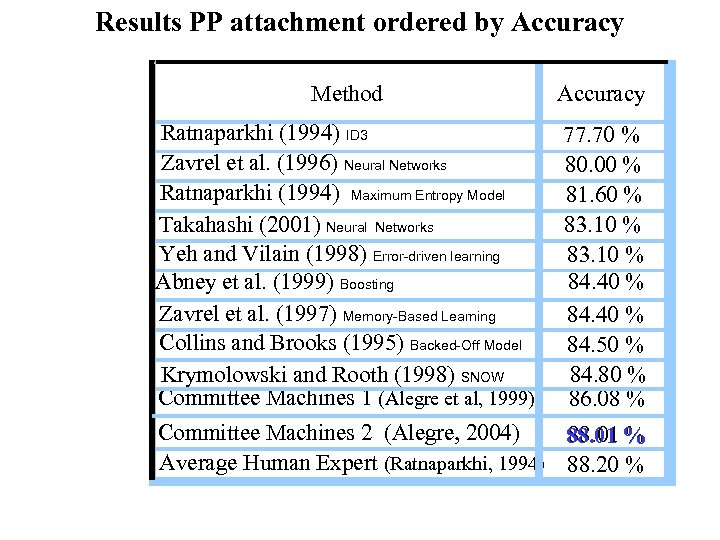 Results PP attachment ordered by Accuracy

| Method | Accuracy |
|---|---|
| Ratnaparkhi (1994) ID3 | 77.70 % |
| Zavrel et al. (1996) Neural Networks | 80.00 % |
| Ratnaparkhi (1994) Maximum Entropy Model | 81.60 % |
| Takahashi (2001) Neural Networks | 83.10 % |
| Yeh and Vilain (1998) Error-driven learning | 83.10 % |
| Abney et al. (1999) Boosting | 84.40 % |
| Zavrel et al. (1997) Memory-Based Learning | 84.40 % |
| Collins and Brooks (1995) Backed-Off Model | 84.50 % |
| Krymolowski and Rooth (1998) SNOW | 84.80 % |
| Committee Machines 1 (Alegre et al, 1999) | 86.08 % |
| Committee Machines 2 (Alegre, 2004) | 88.01 % |
| Average Human Expert (Ratnaparkhi, 1994 | 88.20 % |